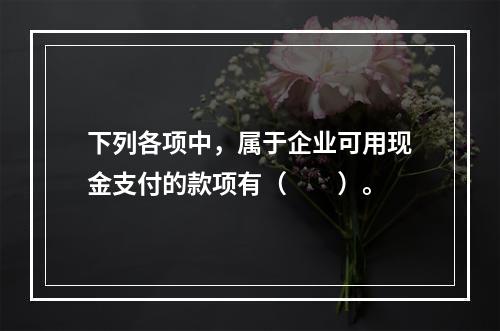 下列各项中，属于企业可用现金支付的款项有（　　）。